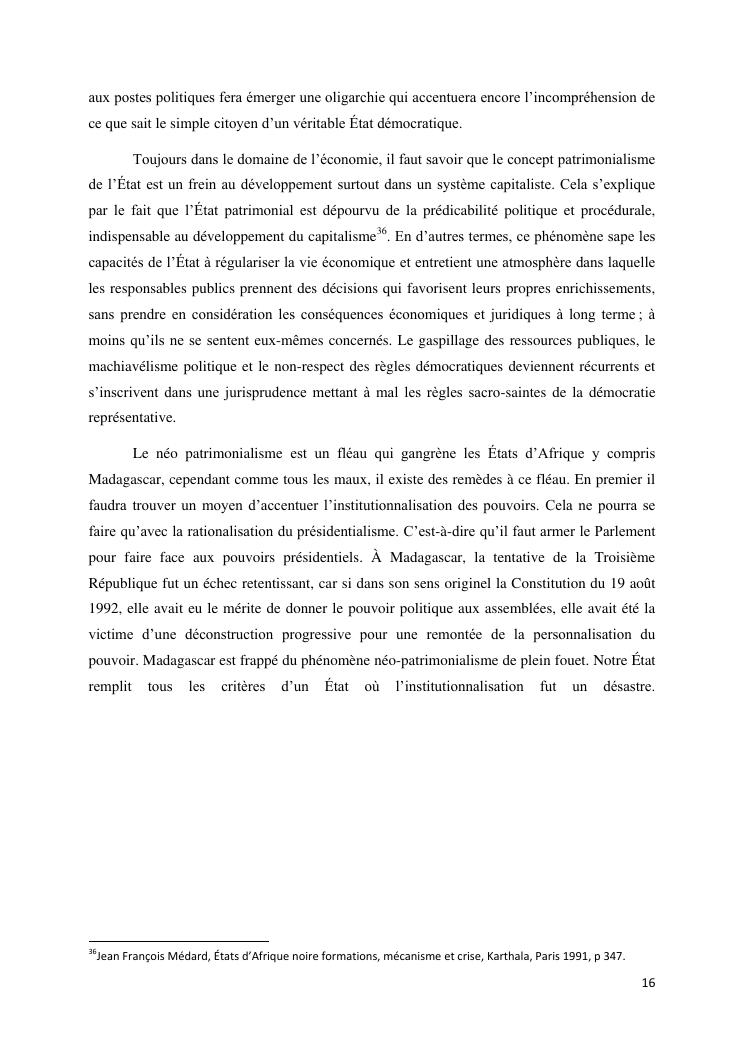 aux postes politiques fera émerger une oligarchie qui accentuera encore l'incompréhension de ce que sait le simple citoyen d'un véritable État démocratique.

Toujours dans le domaine de l'économie, il faut savoir que le concept patrimonialisme de l'État est un frein au développement surtout dans un système capitaliste. Cela s'explique par le fait que l'État patrimonial est dépourvu de la prédicabilité politique et procédurale, indispensable au développement du capitalisme$^{36}$. En d'autres termes, ce phénomène sape les capacités de l'État à régulariser la vie économique et entretient une atmosphère dans laquelle les responsables publics prennent des décisions qui favorisent leurs propres enrichissements, sans prendre en considération les conséquences économiques et juridiques à long terme ; à moins qu'ils ne se sentent eux-mêmes concernés. Le gaspillage des ressources publiques, le machiavélisme politique et le non-respect des règles démocratiques deviennent récurrents et s'inscrivent dans une jurisprudence mettant à mal les règles sacro-saintes de la démocratie représentative.

Le néo patrimonialisme est un fléau qui gangrène les États d'Afrique y compris Madagascar, cependant comme tous les maux, il existe des remèdes à ce fléau. En premier il faudra trouver un moyen d'accentuer l'institutionnalisation des pouvoirs. Cela ne pourra se faire qu'avec la rationalisation du présidentialisme. C'est-à-dire qu'il faut armer le Parlement pour faire face aux pouvoirs présidentiels. À Madagascar, la tentative de la Troisième République fut un échec retentissant, car si dans son sens originel la Constitution du 19 août 1992, elle avait eu le mérite de donner le pouvoir politique aux assemblées, elle avait été la victime d'une déconstruction progressive pour une remontée de la personnalisation du pouvoir. Madagascar est frappé du phénomène néo-patrimonialisme de plein fouet. Notre État remplit tous les critères d'un État où l'institutionnalisation fut un désastre.

$^{36}$Jean François Médard, États d'Afrique noire formations, mécanisme et crise, Karthala, Paris 1991, p 347.

16